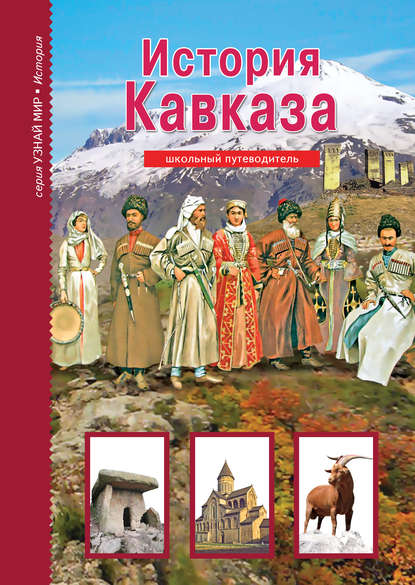 серия УЗНАЙ МИР • История

История
Кавказа

школьный путеводитель